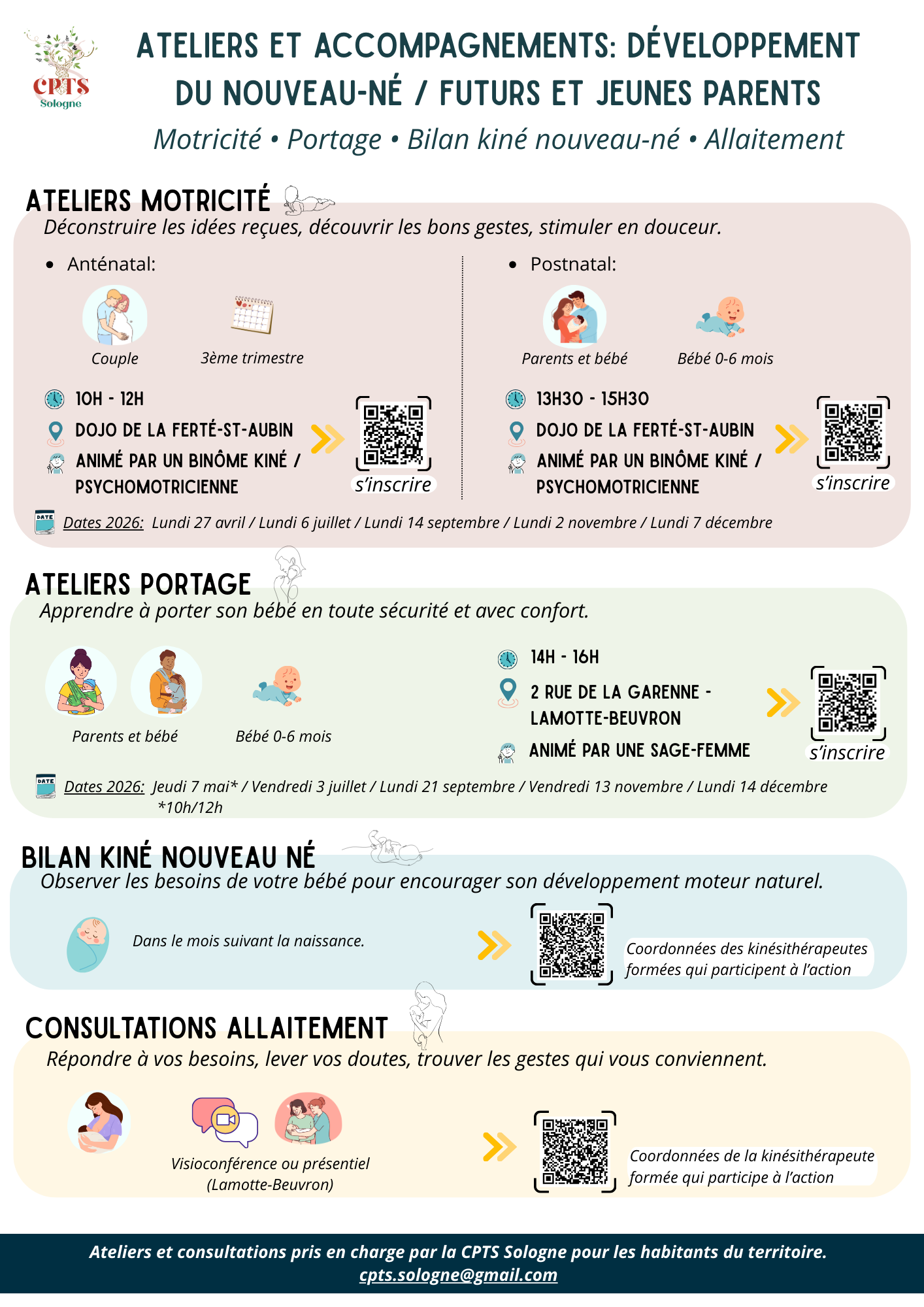 CPTS
Sologne

ATELIERS ET ACCOMPAGNEMENTS: DÉVELOPPEMENT DU NOUVEAU-NÉ / FUTURS ET JEUNES PARENTS

Motricité • Portage • Bilan kiné nouveau-né • Allaitement

ATELIERS MOTRICITÉ

Déconstruire les idées reçues, découvrir les bons gestes, stimuler en douceur.

• Anténatal:

Couple

3ème trimestre

10H - 12H

DOJO DE LA FERTÉ-ST-AUBIN

ANIMÉ PAR UN BINÔME KINÉ / PSYCHOMOTRICIENNE

s'inscrire

• Postnatal:

Parents et bébé

Bébé 0-6 mois

13H30 - 15H30

DOJO DE LA FERTÉ-ST-AUBIN

ANIMÉ PAR UN BINÔME KINÉ / PSYCHOMOTRICIENNE

s'inscrire

DATE

Dates 2026: Lundi 27 avril / Lundi 6 juillet / Lundi 14 septembre / Lundi 2 novembre / Lundi 7 décembre

ATELIERS PORTAGE

Apprendre à porter son bébé en toute sécurité et avec confort.

Parents et bébé

Bébé 0-6 mois

14H - 16H

2 RUE DE LA GARENNE - LAMOTTE-BEUVRON

ANIMÉ PAR UNE SAGE-FEMME

s'inscrire

DATE

Dates 2026: Jeudi 7 mai* / Vendredi 3 juillet / Lundi 21 septembre / Vendredi 13 novembre / Lundi 14 décembre
*10h/12h

BILAN KINÉ NOUVEAU NÉ

Observer les besoins de votre bébé pour encourager son développement moteur naturel.

Dans le mois suivant la naissance.

Coordonnées des kinésithérapeutes formées qui participent à l'action

CONSULTATIONS ALLAITEMENT

Répondre à vos besoins, lever vos doutes, trouver les gestes qui vous conviennent.

Visioconférence ou présentiel
(Lamotte-Beuvron)

Coordonnées de la kinésithérapeute formée qui participe à l'action

Ateliers et consultations pris en charge par la CPTS Sologne pour les habitants du territoire.
cpts.sologne@gmail.com